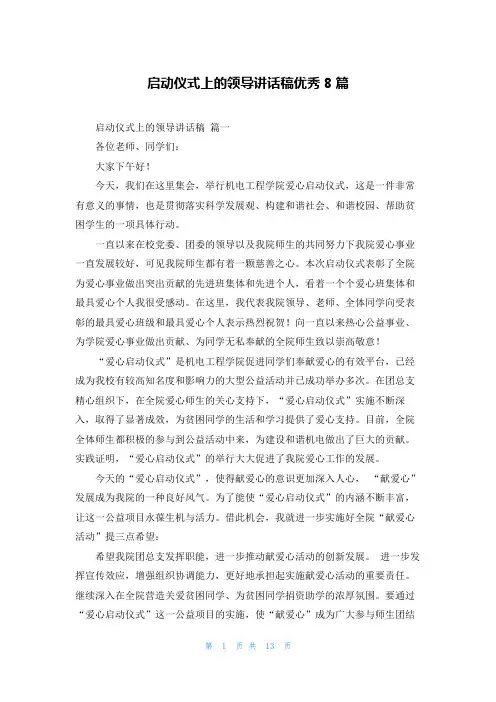 启动仪式上的领导讲话稿优秀 8 篇

启动仪式上的领导讲话稿 篇一

各位老师、同学们：

大家下午好！

今天，我们在这里集会，举行机电工程学院爱心启动仪式，这是一件非常有意义的事情，也是贯彻落实科学发展观、构建和谐社会、和谐校园、帮助贫困学生的一项具体行动。

一直以来在校党委、团委的领导以及我院师生的共同努力下我院爱心事业一直发展较好，可见我院师生都有着一颗慈善之心。本次启动仪式表彰了全院为爱心事业做出突出贡献的先进班集体和先进个人，看着一个个爱心班集体和最具爱心个人我很受感动。在这里，我代表我院领导、老师、全体同学向受表彰的最具爱心班级和最具爱心个人表示热烈祝贺！向一直以来热心公益事业、为学院爱心事业做出贡献、为同学无私奉献的全院师生致以崇高敬意！

“爱心启动仪式”是机电工程学院促进同学们奉献爱心的有效平台，已经成为我校有较高知名度和影响力的大型公益活动并已成功举办多次。在团总支精心组织下，在全院爱心师生的关心支持下，“爱心启动仪式”实施不断深入，取得了显著成效，为贫困同学的生活和学习提供了爱心支持。目前，全院全体师生都积极的参与到公益活动中来，为建设和谐机电做出了巨大的贡献。实践证明，“爱心启动仪式”的举行大大促进了我院爱心工作的发展。

今天的“爱心启动仪式”，使得献爱心的意识更加深入人心，“献爱心”发展成为我院的一种良好风气。为了能使“爱心启动仪式”的内涵不断丰富，让这一公益项目永葆生机与活力。借此机会，我就进一步实施好全院“献爱心活动”提三点希望：

希望我院团总支发挥职能，进一步推动献爱心活动的创新发展。 进一步发挥宣传效应，增强组织协调能力，更好地承担起实施献爱心活动的重要责任。继续深入在全院营造关爱贫困同学、为贫困同学捐资助学的浓厚氛围。要通过“爱心启动仪式”这一公益项目的实施，使“献爱心”成为广大参与师生团结

第 1 页 共 13 页